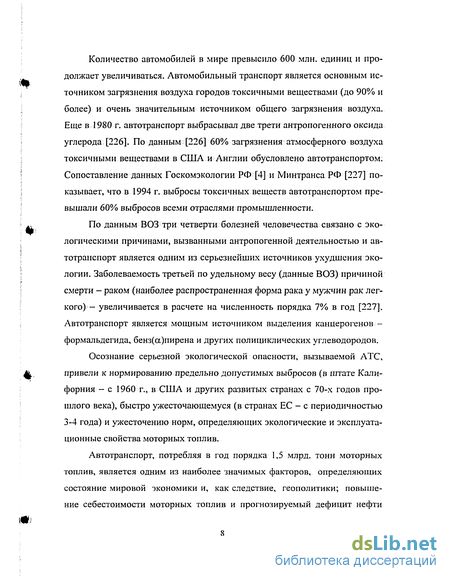 Количество автомобилей в мире превысило 600 млн. единиц и продолжает увеличиваться. Автомобильный транспорт является основным источником загрязнения воздуха городов токсичными веществами (до 90% и более) и очень значительным источником общего загрязнения воздуха. Еще в 1980 г. автотранспорт выбрасывал две трети антропогенного оксида углерода [226]. По данным [226] 60% загрязнения атмосферного воздуха токсичными веществами в США и Англии обусловлено автотранспортом. Сопоставление данных Госкомэкологии РФ [4] и Минтранса РФ [227] показывает, что в 1994 г. выбросы токсичных веществ автотранспортом превышали 60% выбросов всеми отраслями промышленности.

По данным ВОЗ три четверти болезней человечества связано с экологическими причинами, вызванными антропогенной деятельностью и автотранспорт является одним из серьезнейших источников ухудшения экологии. Заболеваемость третьей по удельному весу (данные ВОЗ) причиной смерти – раком (наиболее распространенная форма рака у мужчин рак легкого) – увеличивается в расчете на численность порядка 7% в год [227]. Автотранспорт является мощным источником выделения канцерогенов – формальдегида, бенз($\alpha$)пирена и других полициклических углеводородов.

Осознание серьезной экологической опасности, вызываемой АТС, привели к нормированию предельно допустимых выбросов (в штате Калифорния – с 1960 г., в США и других развитых странах с 70-х годов прошлого века), быстро ужесточающемуся (в странах ЕС – с периодичностью 3-4 года) и ужесточению норм, определяющих экологические и эксплуатационные свойства моторных топлив.

Автотранспорт, потребляя в год порядка 1,5 млрд. тонн моторных топлив, является одним из наиболее значимых факторов, определяющих состояние мировой экономики и, как следствие, геополитики; повышение себестоимости моторных топлив и прогнозируемый дефицит нефти

8

dsLib.net
библиотека диссертаций